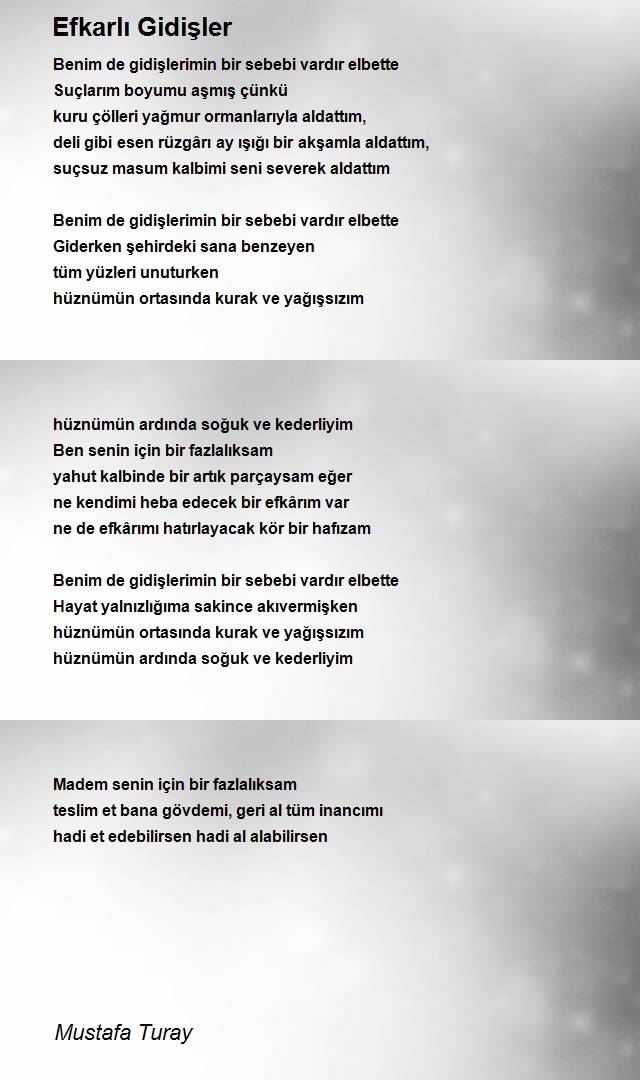 Efkarlı Gidişler

Benim de gidişlerimin bir sebebi vardır elbette
Suçlarım boyumu aşmış çünkü
kuru çölleri yağmur ormanlarıyla aldattım,
deli gibi esen rüzgârı ay ışığı bir akşamla aldattım,
suçsuz masum kalbimi seni severek aldattım

Benim de gidişlerimin bir sebebi vardır elbette
Giderken şehirdeki sana benzeyen
tüm yüzleri unuturken
hüznümün ortasında kurak ve yağışsızım

hüznümün ardında soğuk ve kederliyim
Ben senin için bir fazlalıksam
yahut kalbinde bir artık parçaysam eğer
ne kendimi heba edecek bir efkârım var
ne de efkârımı hatırlayacak kör bir hafızam

Benim de gidişlerimin bir sebebi vardır elbette
Hayat yalnızlığıma sakince akıvermişken
hüznümün ortasında kurak ve yağışsızım
hüznümün ardında soğuk ve kederliyim

Madem senin için bir fazlalıksam
teslim et bana gövdemi, geri al tüm inancımı
hadi et edebilirsen hadi al alabilirsen

Mustafa Turay